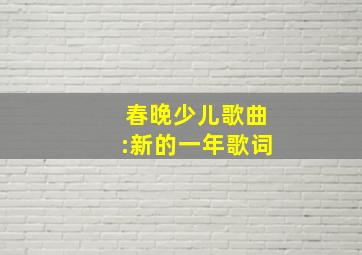 春晚少儿歌曲
:新的一年歌词